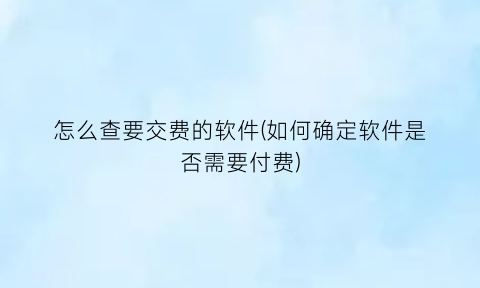 怎么查要交费的软件(如何确定软件是否需要付费)